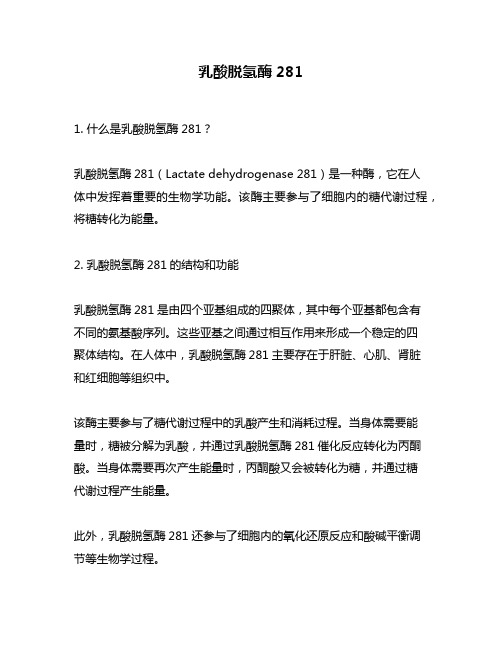 乳酸脱氢酶 281

1. 什么是乳酸脱氢酶 281？

乳酸脱氢酶 281（Lactate dehydrogenase 281）是一种酶，它在人体中发挥着重要的生物学功能。该酶主要参与了细胞内的糖代谢过程，将糖转化为能量。

2. 乳酸脱氢酶 281 的结构和功能

乳酸脱氢酶 281 是由四个亚基组成的四聚体，其中每个亚基都包含有不同的氨基酸序列。这些亚基之间通过相互作用来形成一个稳定的四聚体结构。在人体中，乳酸脱氢酶 281 主要存在于肝脏、心肌、肾脏和红细胞等组织中。

该酶主要参与了糖代谢过程中的乳酸产生和消耗过程。当身体需要能量时，糖被分解为乳酸，并通过乳酸脱氢酶 281 催化反应转化为丙酮酸。当身体需要再次产生能量时，丙酮酸又会被转化为糖，并通过糖代谢过程产生能量。

此外，乳酸脱氢酶 281 还参与了细胞内的氧化还原反应和酸碱平衡调节等生物学过程。